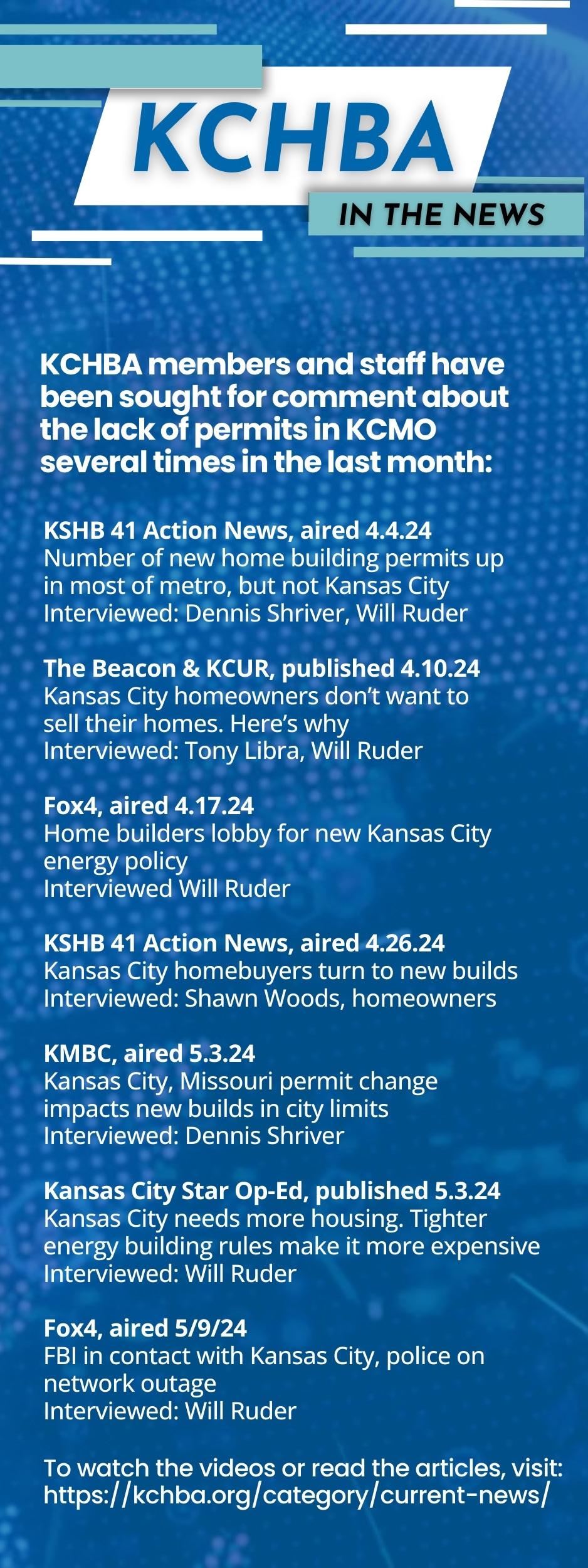 KCHBA
IN THE NEWS

KCHBA members and staff have been sought for comment about the lack of permits in KCMO several times in the last month:

KSHB 41 Action News, aired 4.4.24
Number of new home building permits up in most of metro, but not Kansas City
Interviewed: Dennis Shriver, Will Ruder

The Beacon & KCUR, published 4.10.24
Kansas City homeowners don't want to sell their homes. Here's why
Interviewed: Tony Libra, Will Ruder

Fox4, aired 4.17.24
Home builders lobby for new Kansas City energy policy
Interviewed Will Ruder

KSHB 41 Action News, aired 4.26.24
Kansas City homebuyers turn to new builds
Interviewed: Shawn Woods, homeowners

KMBC, aired 5.3.24
Kansas City, Missouri permit change impacts new builds in city limits
Interviewed: Dennis Shriver

Kansas City Star Op-Ed, published 5.3.24
Kansas City needs more housing. Tighter energy building rules make it more expensive
Interviewed: Will Ruder

Fox4, aired 5/9/24
FBI in contact with Kansas City, police on network outage
Interviewed: Will Ruder

To watch the videos or read the articles, visit:
https://kchba.org/category/current-news/